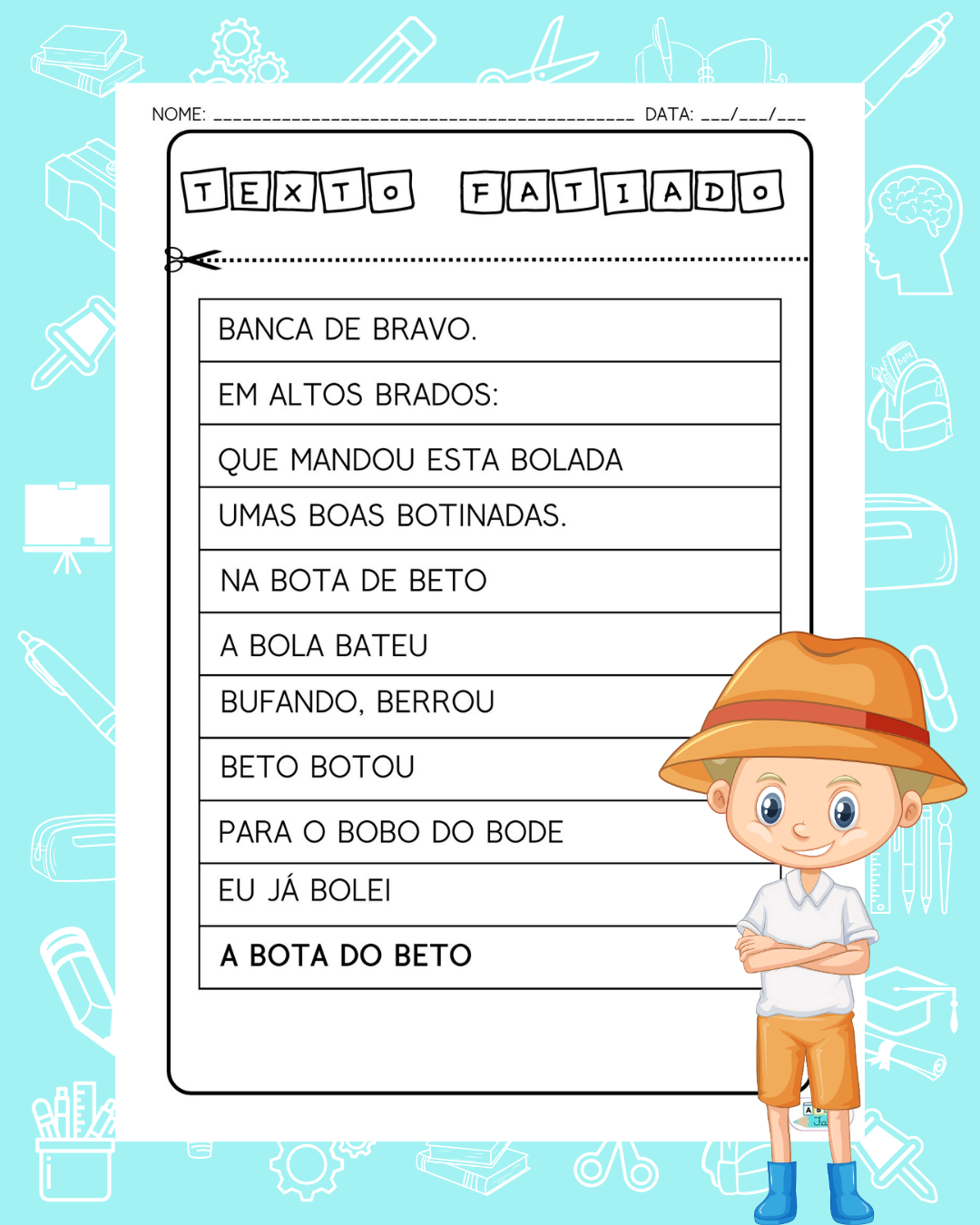 NOME: ____ DATA: ____/____/____

TEXTO FATIADO

BANCA DE BRAVO.

EM ALTOS BRADOS:

QUE MANDOU ESTA BOLADA

UMAS BOAS BOTINADAS.

NA BOTA DE BETO

A BOLA BATEU

BUFANDO, BERROU

BETO BOTOU

PARA O BOBO DO BODE

EU JÁ BOLEI

A BOTA DO BETO